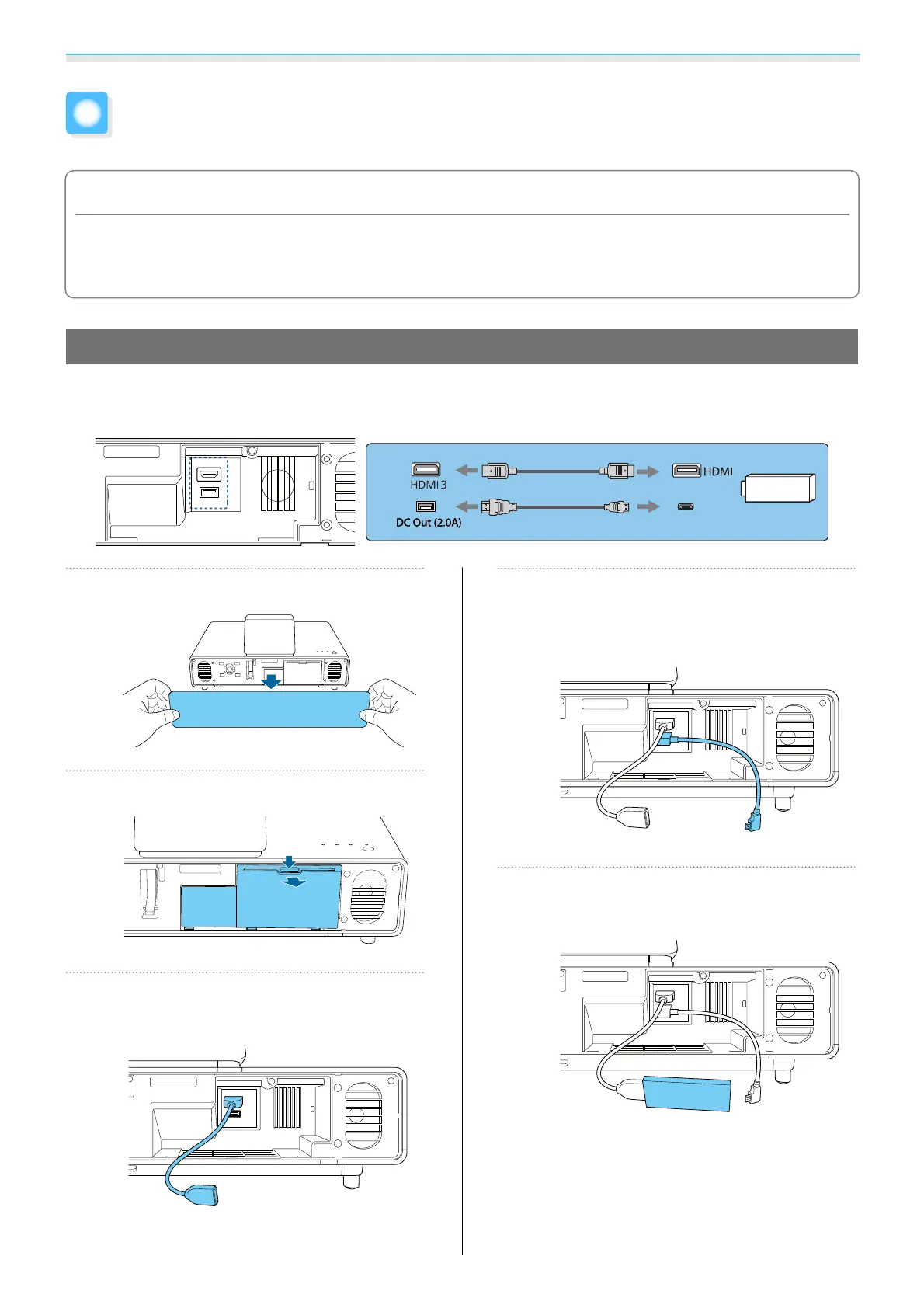 HDMI 3

DC Out (2.0A)

HDMI